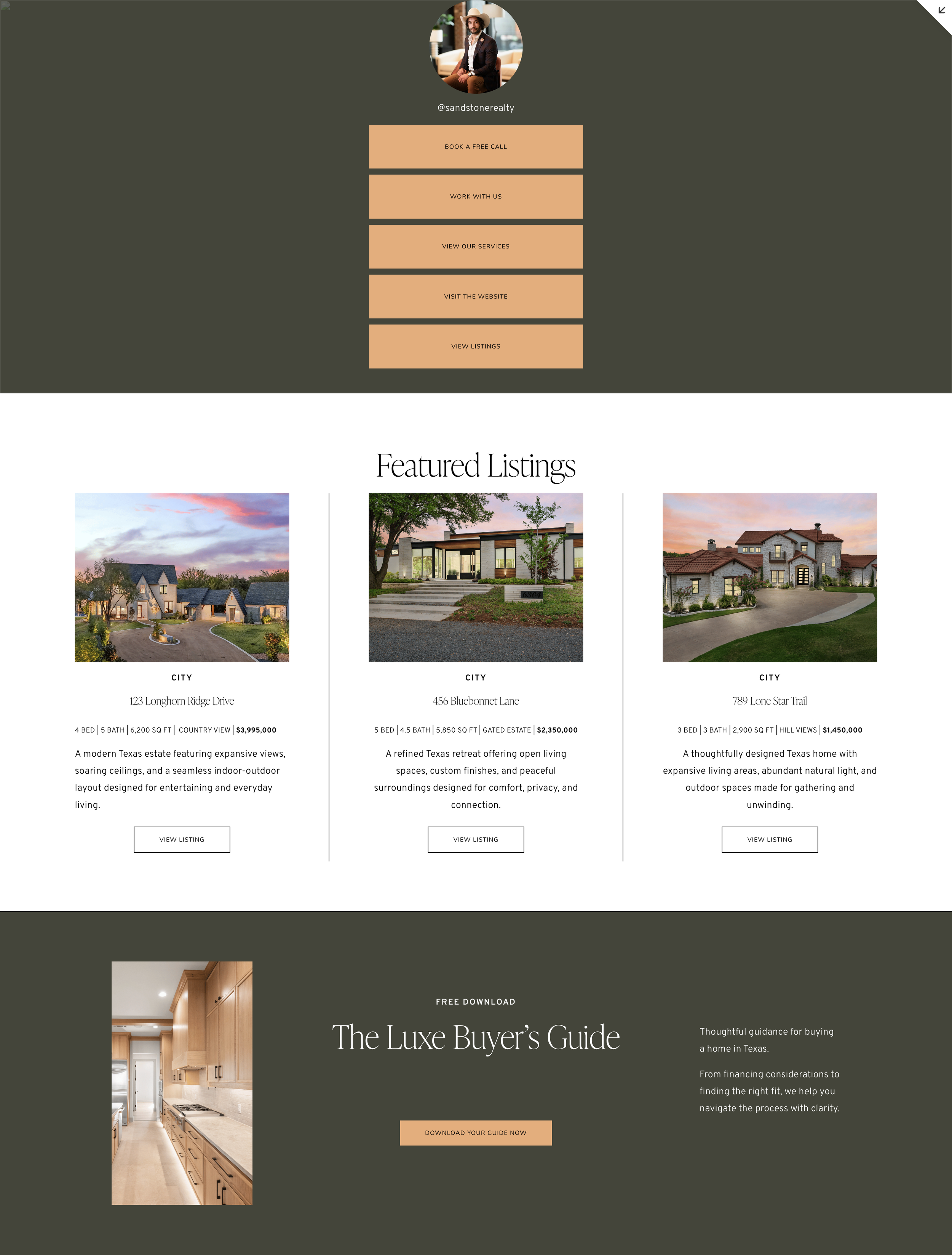 @sandstonerealty

BOOK A FREE CALL

WORK WITH US

VIEW OUR SERVICES

VISIT THE WEBSITE

VIEW LISTINGS

Featured Listings

CITY

123 Longhorn Ridge Drive

4 BED | 5 BATH | 6,200 SQ FT | COUNTRY VIEW | $3,995,000

A modern Texas estate featuring expansive views, soaring ceilings, and a seamless indoor-outdoor layout designed for entertaining and everyday living.

VIEW LISTING

CITY

456 Bluebonnet Lane

5 BED | 4.5 BATH | 5,850 SQ FT | GATED ESTATE | $2,350,000

A refined Texas retreat offering open living spaces, custom finishes, and peaceful surroundings designed for comfort, privacy, and connection.

VIEW LISTING

CITY

789 Lone Star Trail

3 BED | 3 BATH | 2,900 SQ FT | HILL VIEWS | $1,450,000

A thoughtfully designed Texas home with expansive living areas, abundant natural light, and outdoor spaces made for gathering and unwinding.

VIEW LISTING

FREE DOWNLOAD

The Luxe Buyer's Guide

DOWNLOAD YOUR GUIDE NOW

Thoughtful guidance for buying a home in Texas.

From financing considerations to finding the right fit, we help you navigate the process with clarity.